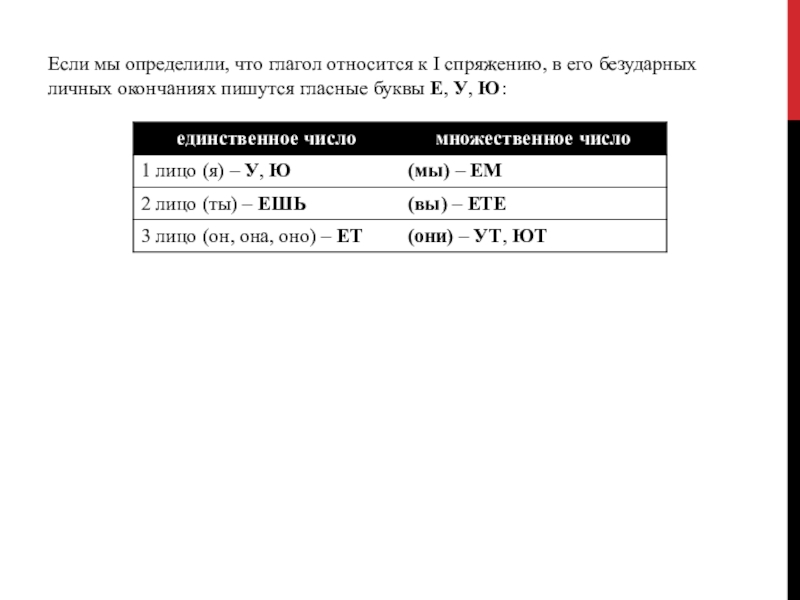 Если мы определили, что глагол относится к I спряжению, в его безударных личных окончаниях пишутся гласные буквы Е, У, Ю:

| единственное число | множественное число |
|---|---|
| 1 лицо (я) – У, Ю | (мы) – ЕМ |
| 2 лицо (ты) – ЕШЬ | (вы) – ЕТЕ |
| 3 лицо (он, она, оно) – ЕТ | (они) – УТ, ЮТ |